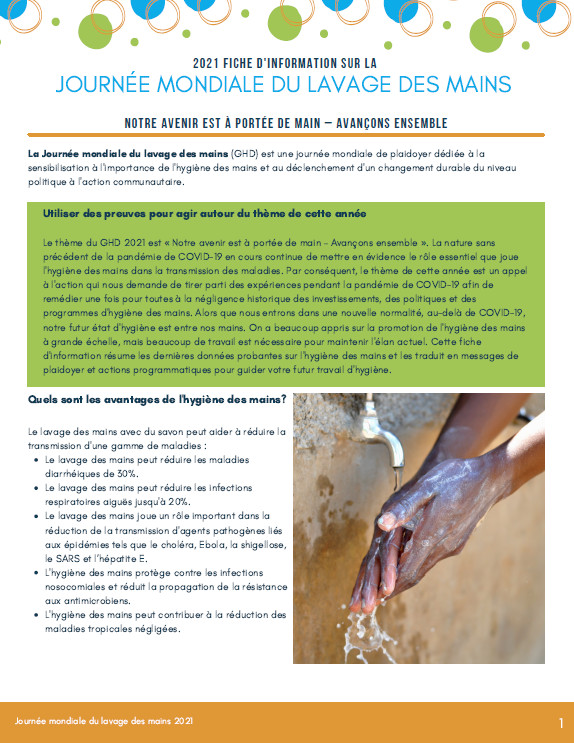 2021 FICHE D'INFORMATION SUR LA
JOURNÉE MONDIALE DU LAVAGE DES MAINS

NOTRE AVENIR EST À PORTÉE DE MAIN – AVANÇONS ENSEMBLE

La Journée mondiale du lavage des mains (GHD) est une journée mondiale de plaidoyer dédiée à la sensibilisation à l'importance de l'hygiène des mains et au déclenchement d'un changement durable du niveau politique à l'action communautaire.

Utiliser des preuves pour agir autour du thème de cette année

Le thème du GHD 2021 est « Notre avenir est à portée de main - Avançons ensemble ». La nature sans précédent de la pandémie de COVID-19 en cours continue de mettre en évidence le rôle essentiel que joue l'hygiène des mains dans la transmission des maladies. Par conséquent, le thème de cette année est un appel à l'action qui nous demande de tirer parti des expériences pendant la pandémie de COVID-19 afin de remédier une fois pour toutes à la négligence historique des investissements, des politiques et des programmes d'hygiène des mains. Alors que nous entrons dans une nouvelle normalité, au-delà de COVID-19, notre futur état d'hygiène est entre nos mains. On a beaucoup appris sur la promotion de l'hygiène des mains à grande échelle, mais beaucoup de travail est nécessaire pour maintenir l'élan actuel. Cette fiche d'information résume les dernières données probantes sur l'hygiène des mains et les traduit en messages de plaidoyer et actions programmatiques pour guider votre futur travail d'hygiène.

Quels sont les avantages de l'hygiène des mains?

Le lavage des mains avec du savon peut aider à réduire la transmission d'une gamme de maladies :
• Le lavage des mains peut réduire les maladies diarrhéiques de 30%.
• Le lavage des mains peut réduire les infections respiratoires aiguës jusqu'à 20%.
• Le lavage des mains joue un rôle important dans la réduction de la transmission d'agents pathogènes liés aux épidémies tels que le choléra, Ebola, la shigellose, le SARS et l'hépatite E.
• L'hygiène des mains protège contre les infections nosocomiales et réduit la propagation de la résistance aux antimicrobiens.
• L'hygiène des mains peut contribuer à la réduction des maladies tropicales négligées.

Journée mondiale du lavage des mains 2021
1